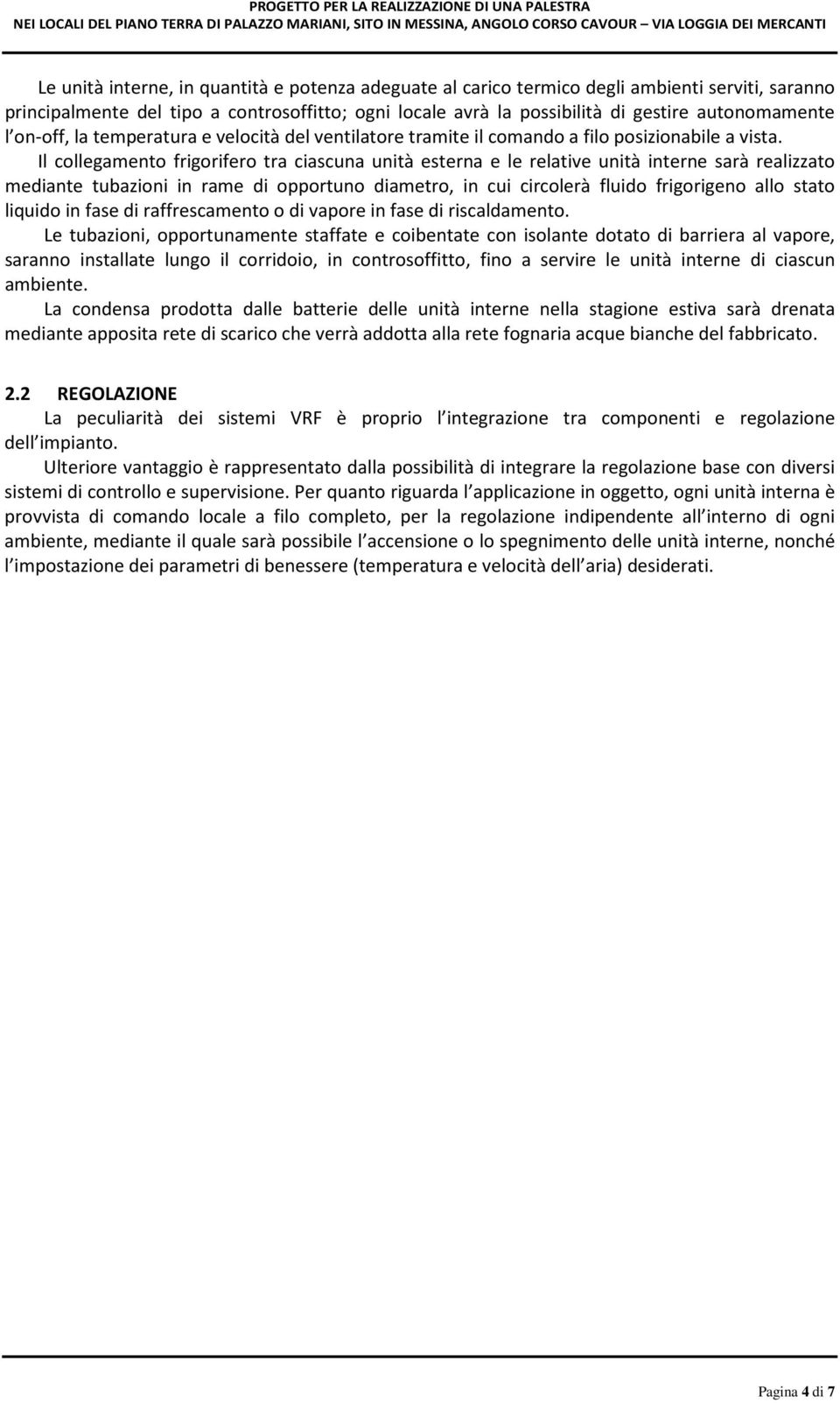 PROGETTO PER LA REALIZZAZIONE DI UNA PALESTRA
NEI LOCALI DEL PIANO TERRA DI PALAZZO MARIANI, SITO IN MESSINA, ANGOLO CORSO CAVOUR – VIA LOGGIA DEI MERCANTI

Le unità interne, in quantità e potenza adeguate al carico termico degli ambienti serviti, saranno principalmente del tipo a controsoffitto; ogni locale avrà la possibilità di gestire autonomamente l on-off, la temperatura e velocità del ventilatore tramite il comando a filo posizionabile a vista.

Il collegamento frigorifero tra ciascuna unità esterna e le relative unità interne sarà realizzato mediante tubazioni in rame di opportuno diametro, in cui circolerà fluido frigorigeno allo stato liquido in fase di raffrescamento o di vapore in fase di riscaldamento.

Le tubazioni, opportunamente staffate e coibentate con isolante dotato di barriera al vapore, saranno installate lungo il corridoio, in controsoffitto, fino a servire le unità interne di ciascun ambiente.

La condensa prodotta dalle batterie delle unità interne nella stagione estiva sarà drenata mediante apposita rete di scarico che verrà addotta alla rete fognaria acque bianche del fabbricato.

2.2 REGOLAZIONE

La peculiarità dei sistemi VRF è proprio l integrazione tra componenti e regolazione dell impianto.

Ulteriore vantaggio è rappresentato dalla possibilità di integrare la regolazione base con diversi sistemi di controllo e supervisione. Per quanto riguarda l applicazione in oggetto, ogni unità interna è provvista di comando locale a filo completo, per la regolazione indipendente all interno di ogni ambiente, mediante il quale sarà possibile l accensione o lo spegnimento delle unità interne, nonché l impostazione dei parametri di benessere (temperatura e velocità dell aria) desiderati.

Pagina 4 di 7